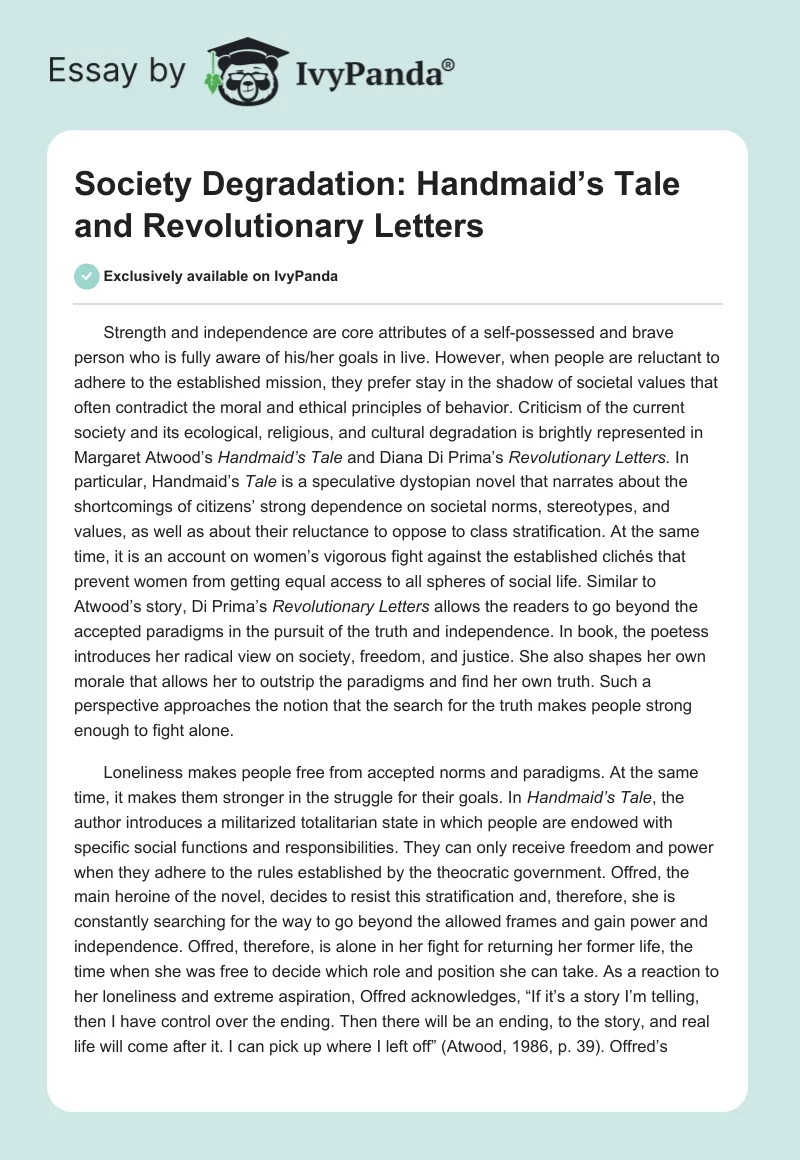 Essay by IvyPanda®

Society Degradation: Handmaid's Tale and Revolutionary Letters

Exclusively available on IvyPanda

Strength and independence are core attributes of a self-possessed and brave person who is fully aware of his/her goals in live. However, when people are reluctant to adhere to the established mission, they prefer stay in the shadow of societal values that often contradict the moral and ethical principles of behavior. Criticism of the current society and its ecological, religious, and cultural degradation is brightly represented in Margaret Atwood's Handmaid's Tale and Diana Di Prima's Revolutionary Letters. In particular, Handmaid's Tale is a speculative dystopian novel that narrates about the shortcomings of citizens' strong dependence on societal norms, stereotypes, and values, as well as about their reluctance to oppose to class stratification. At the same time, it is an account on women's vigorous fight against the established clichés that prevent women from getting equal access to all spheres of social life. Similar to Atwood's story, Di Prima's Revolutionary Letters allows the readers to go beyond the accepted paradigms in the pursuit of the truth and independence. In book, the poetess introduces her radical view on society, freedom, and justice. She also shapes her own morale that allows her to outstrip the paradigms and find her own truth. Such a perspective approaches the notion that the search for the truth makes people strong enough to fight alone.

Loneliness makes people free from accepted norms and paradigms. At the same time, it makes them stronger in the struggle for their goals. In Handmaid's Tale, the author introduces a militarized totalitarian state in which people are endowed with specific social functions and responsibilities. They can only receive freedom and power when they adhere to the rules established by the theocratic government. Offred, the main heroine of the novel, decides to resist this stratification and, therefore, she is constantly searching for the way to go beyond the allowed frames and gain power and independence. Offred, therefore, is alone in her fight for returning her former life, the time when she was free to decide which role and position she can take. As a reaction to her loneliness and extreme aspiration, Offred acknowledges, "If it's a story I'm telling, then I have control over the ending. Then there will be an ending, to the story, and real life will come after it. I can pick up where I left off" (Atwood, 1986, p. 39). Offred's